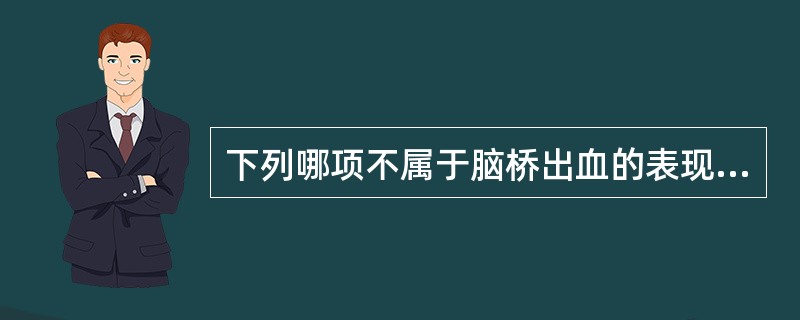 下列哪项不属于脑桥出血的表现...